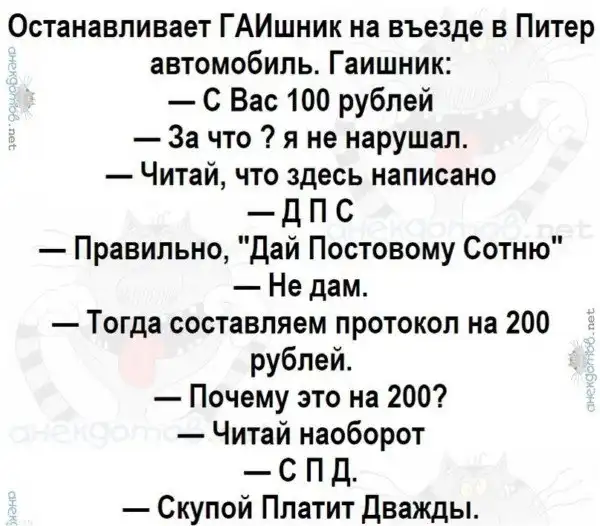 Останавливает ГАИшник на въезде в Питер автомобиль. Гаишник:
— С Вас 100 рублей
— За что ? я не нарушал.
— Читай, что здесь написано
— Д П С
— Правильно, "Дай Постовому Сотню"
— Не дам.
— Тогда составляем протокол на 200 рублей.
— Почему это на 200?
— Читай наоборот
— С П Д.
— Скупой Платит Дважды.

анекдотов.net